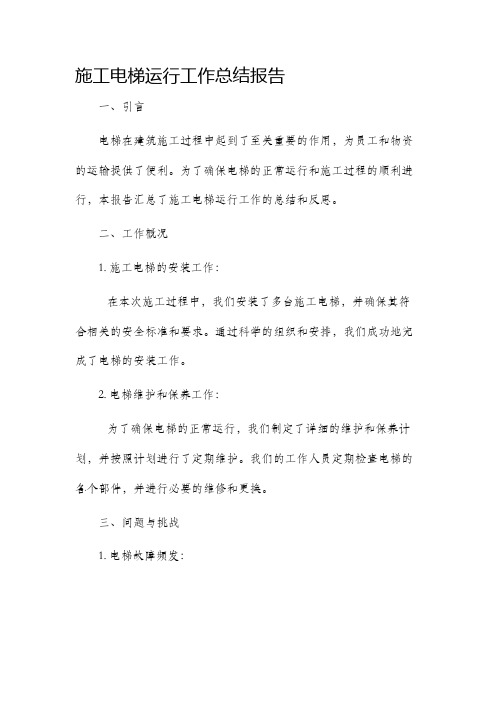 施工电梯运行工作总结报告

一、引言

电梯在建筑施工过程中起到了至关重要的作用，为员工和物资的运输提供了便利。为了确保电梯的正常运行和施工过程的顺利进行，本报告汇总了施工电梯运行工作的总结和反思。

二、工作概况

1. 施工电梯的安装工作：

在本次施工过程中，我们安装了多台施工电梯，并确保其符合相关的安全标准和要求。通过科学的组织和安排，我们成功地完成了电梯的安装工作。

2. 电梯维护和保养工作：

为了确保电梯的正常运行，我们制定了详细的维护和保养计划，并按照计划进行了定期维护。我们的工作人员定期检查电梯的各个部件，并进行必要的维修和更换。

三、问题与挑战

1. 电梯故障频发：